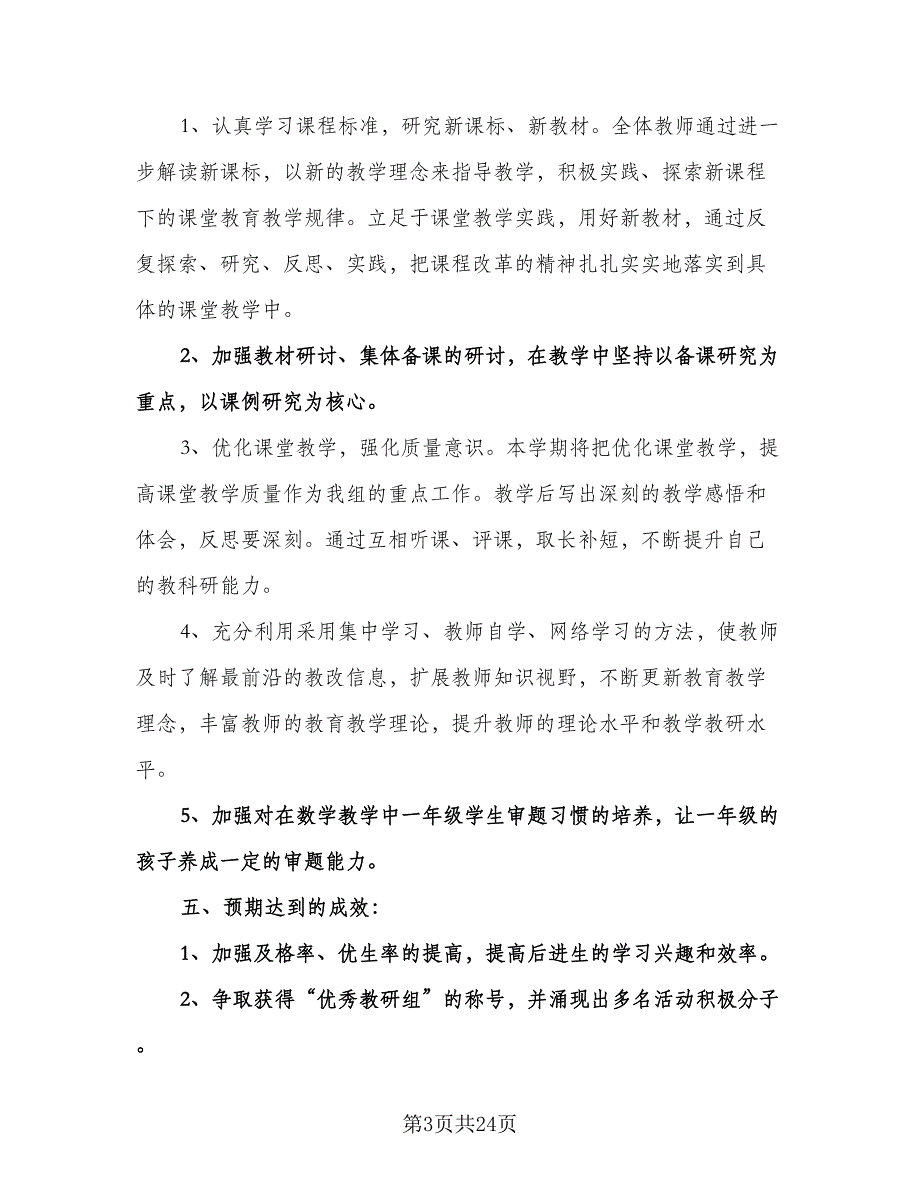 1、认真学习课程标准，研究新课标、新教材。全体教师通过进一步解读新课标，以新的教学理念来指导教学，积极实践、探索新课程下的课堂教育教学规律。立足于课堂教学实践，用好新教材，通过反复探索、研究、反思、实践，把课程改革的精神扎扎实实地落实到具体的课堂教学中。

2、加强教材研讨、集体备课的研讨，在教学中坚持以备课研究为重点，以课例研究为核心。

3、优化课堂教学，强化质量意识。本学期将把优化课堂教学，提高课堂教学质量作为我组的重点工作。教学后写出深刻的教学感悟和体会，反思要深刻。通过互相听课、评课，取长补短，不断提升自己的教科研能力。

4、充分利用采用集中学习、教师自学、网络学习的方法，使教师及时了解最前沿的教改信息，扩展教师知识视野，不断更新教育教学理念，丰富教师的教育教学理论，提升教师的理论水平和教学教研水平。

5、加强对在数学教学中一年级学生审题习惯的培养，让一年级的孩子养成一定的审题能力。

五、预期达到的成效：

1、加强及格率、优生率的提高，提高后进生的学习兴趣和效率。

2、争取获得“优秀教研组”的称号，并涌现出多名活动积极分子。

第3页共24页